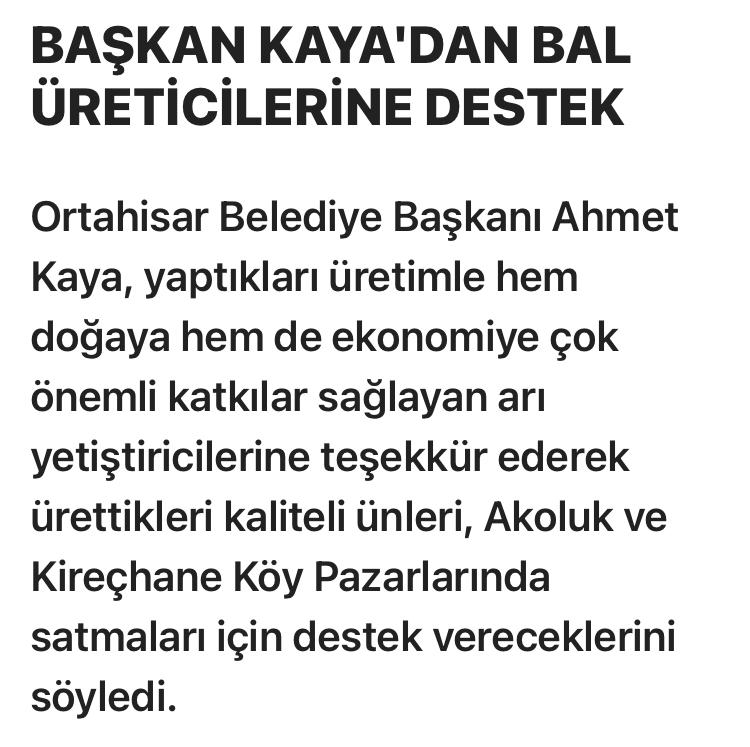 BAŞKAN KAYA'DAN BAL ÜRETİCİLERİNE DESTEK

Ortahisar Belediye Başkanı Ahmet Kaya, yaptıkları üretimle hem doğaya hem de ekonomiye çok önemli katkılar sağlayan arı yetiştiricilerine teşekkür ederek ürettikleri kaliteli ünleri, Akoluk ve Kireçhane Köy Pazarlarında satmaları için destek vereceklerini söyledi.